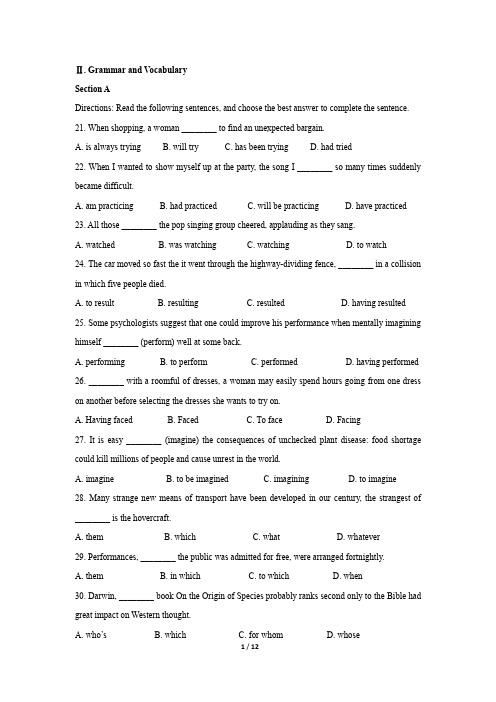 Ⅱ. Grammar and Vocabulary

Section A

Directions: Read the following sentences, and choose the best answer to complete the sentence.

21. When shopping, a woman ________ to find an unexpected bargain.

A. is always trying B. will try C. has been trying D. had tried

22. When I wanted to show myself up at the party, the song I ________ so many times suddenly became difficult.

A. am practicing B. had practiced C. will be practicing D. have practiced

23. All those ________ the pop singing group cheered, applauding as they sang.

A. watched B. was watching C. watching D. to watch

24. The car moved so fast the it went through the highway-dividing fence, ________ in a collision in which five people died.

A. to result B. resulting C. resulted D. having resulted

25. Some psychologists suggest that one could improve his performance when mentally imagining himself ________ (perform) well at some back.

A. performing B. to perform C. performed D. having performed

26. ________ with a roomful of dresses, a woman may easily spend hours going from one dress on another before selecting the dresses she wants to try on.

A. Having faced B. Faced C. To face D. Facing

27. It is easy ________ (imagine) the consequences of unchecked plant disease: food shortage could kill millions of people and cause unrest in the world.

A. imagine B. to be imagined C. imagining D. to imagine

28. Many strange new means of transport have been developed in our century, the strangest of ________ is the hovercraft.

A. them B. which C. what D. whatever

29. Performances, ________ the public was admitted for free, were arranged fortnightly.

A. them B. in which C. to which D. when

30. Darwin, ________ book On the Origin of Species probably ranks second only to the Bible had great impact on Western thought.

A. who's B. which C. for whom D. whose

1 / 12